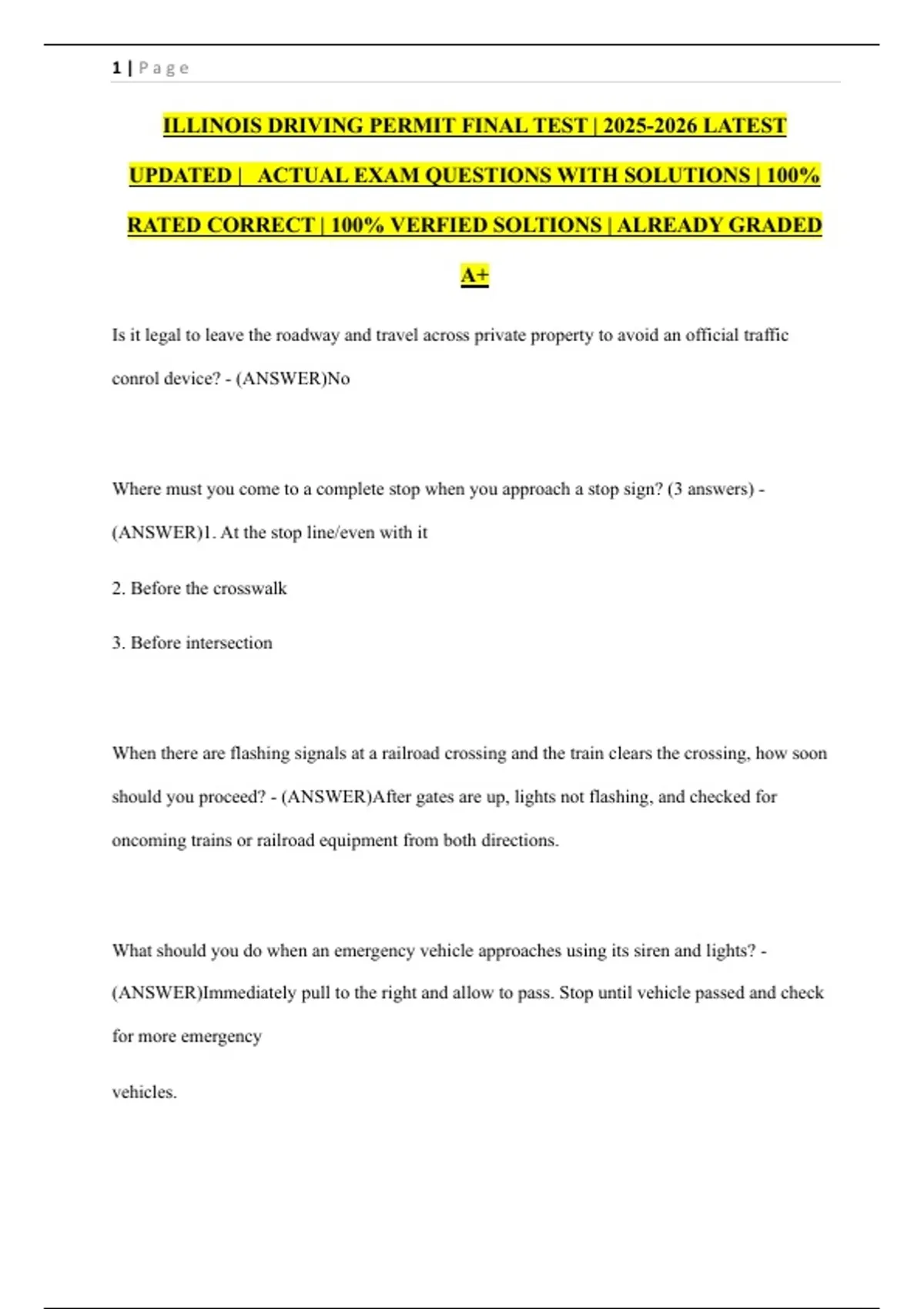 1 | P a g e

ILLINOIS DRIVING PERMIT FINAL TEST | 2025-2026 LATEST UPDATED | ACTUAL EXAM QUESTIONS WITH SOLUTIONS | 100% RATED CORRECT | 100% VERFIED SOLTIONS | ALREADY GRADED A+

Is it legal to leave the roadway and travel across private property to avoid an official traffic conrol device? - (ANSWER)No

Where must you come to a complete stop when you approach a stop sign? (3 answers) - (ANSWER)1. At the stop line/even with it

2. Before the crosswalk

3. Before intersection

When there are flashing signals at a railroad crossing and the train clears the crossing, how soon should you proceed? - (ANSWER)After gates are up, lights not flashing, and checked for oncoming trains or railroad equipment from both directions.

What should you do when an emergency vehicle approaches using its siren and lights? - (ANSWER)Immediately pull to the right and allow to pass. Stop until vehicle passed and check for more emergency

vehicles.